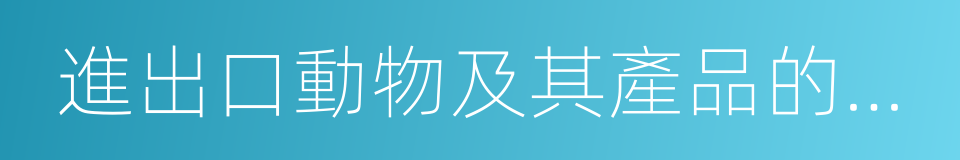 進出口動物及其產品的...